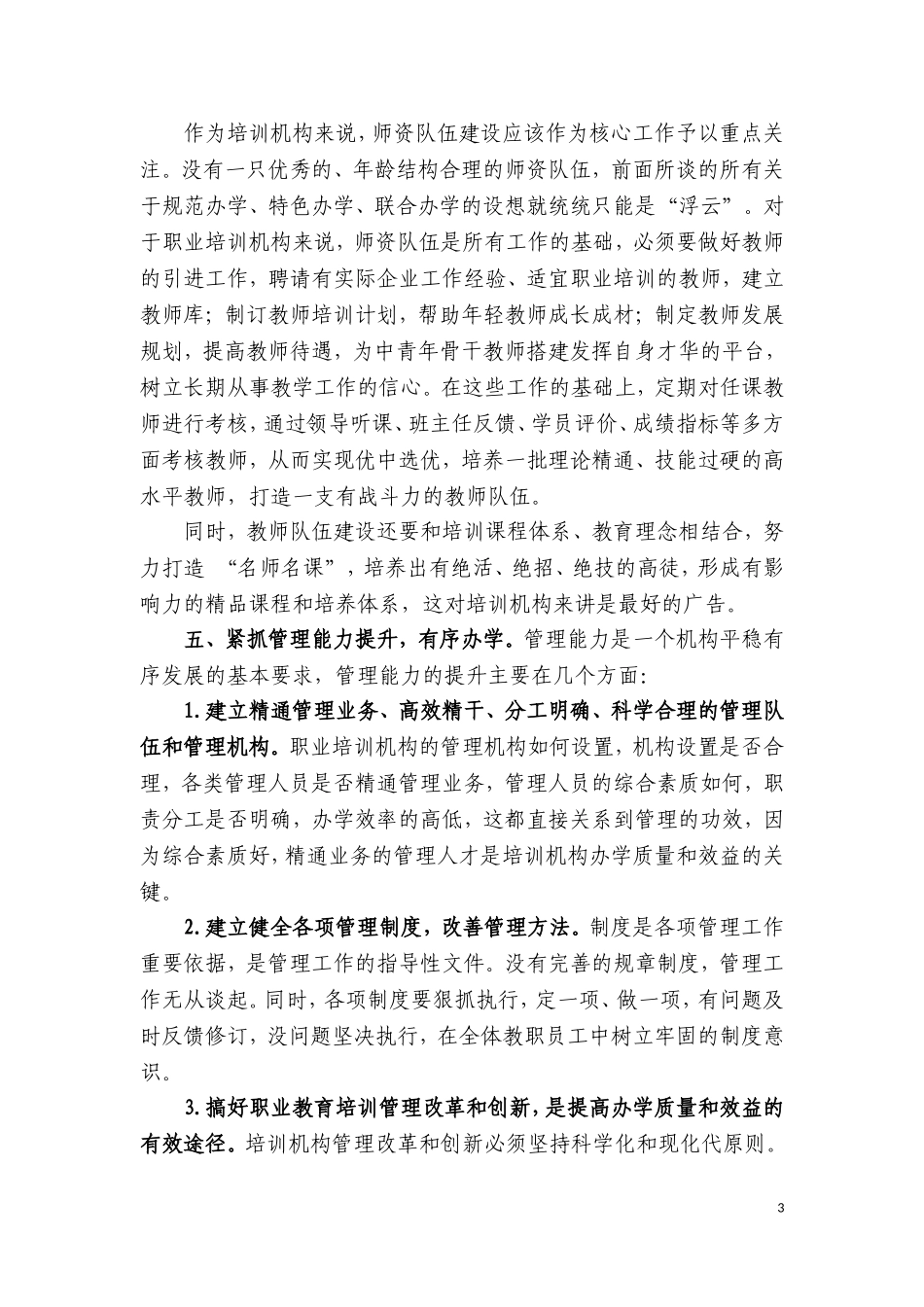 作为培训机构来说，师资队伍建设应该作为核心工作予以重点关注。没有一只优秀的、年龄结构合理的师资队伍，前面所谈的所有关于规范办学、特色办学、联合办学的设想就统统只能是“浮云”。对于职业培训机构来说，师资队伍是所有工作的基础，必须要做好教师的引进工作，聘请有实际企业工作经验、适宜职业培训的教师，建立教师库；制订教师培训计划，帮助年轻教师成长成材；制定教师发展规划，提高教师待遇，为中青年骨干教师搭建发挥自身才华的平台，树立长期从事教学工作的信心。在这些工作的基础上，定期对任课教师进行考核，通过领导听课、班主任反馈、学员评价、成绩指标等多方面考核教师，从而实现优中选优，培养一批理论精通、技能过硬的高水平教师，打造一支有战斗力的教师队伍。

同时，教师队伍建设还要和培训课程体系、教育理念相结合，努力打造 “名师名课”，培养出有绝活、绝招、绝技的高徒，形成有影响力的精品课程和培养体系，这对培训机构来讲是最好的广告。

五、紧抓管理能力提升，有序办学。管理能力是一个机构平稳有序发展的基本要求，管理能力的提升主要在几个方面：

1.建立精通管理业务、高效精干、分工明确、科学合理的管理队伍和管理机构。职业培训机构的管理机构如何设置，机构设置是否合理，各类管理人员是否精通管理业务，管理人员的综合素质如何，职责分工是否明确，办学效率的高低，这都直接关系到管理的功效，因为综合素质好，精通业务的管理人才是培训机构办学质量和效益的关键。

2.建立健全各项管理制度，改善管理方法。制度是各项管理工作重要依据，是管理工作的指导性文件。没有完善的规章制度，管理工作无从谈起。同时，各项制度要狠抓执行，定一项、做一项，有问题及时反馈修订，没问题坚决执行，在全体教职员工中树立牢固的制度意识。

3.搞好职业教育培训管理改革和创新，是提高办学质量和效益的有效途径。培训机构管理改革和创新必须坚持科学化和现化代原则。

3